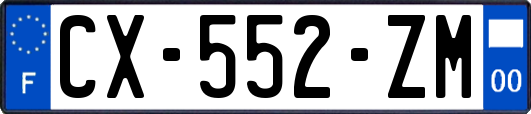 F
CX-552-ZM
00